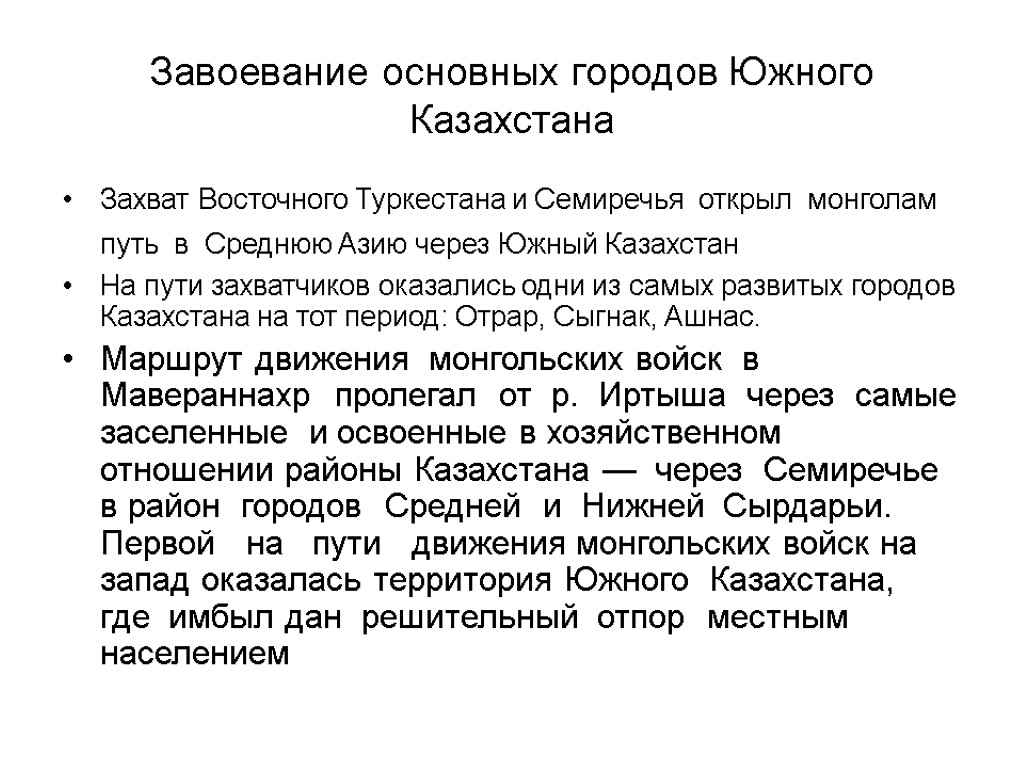 Завоевание основных городов Южного Казахстана

• Захват Восточного Туркестана и Семиречья открыл монголам путь в Среднюю Азию через Южный Казахстан

• На пути захватчиков оказались одни из самых развитых городов Казахстана на тот период: Отрар, Сыгнак, Ашнас.

• Маршрут движения монгольских войск в Мавераннахр пролегал от р. Иртыша через самые заселенные и освоенные в хозяйственном отношении районы Казахстана — через Семиречье в район городов Средней и Нижней Сырдарьи. Первой на пути движения монгольских войск на запад оказалась территория Южного Казахстана, где имбыл дан решительный отпор местным населением